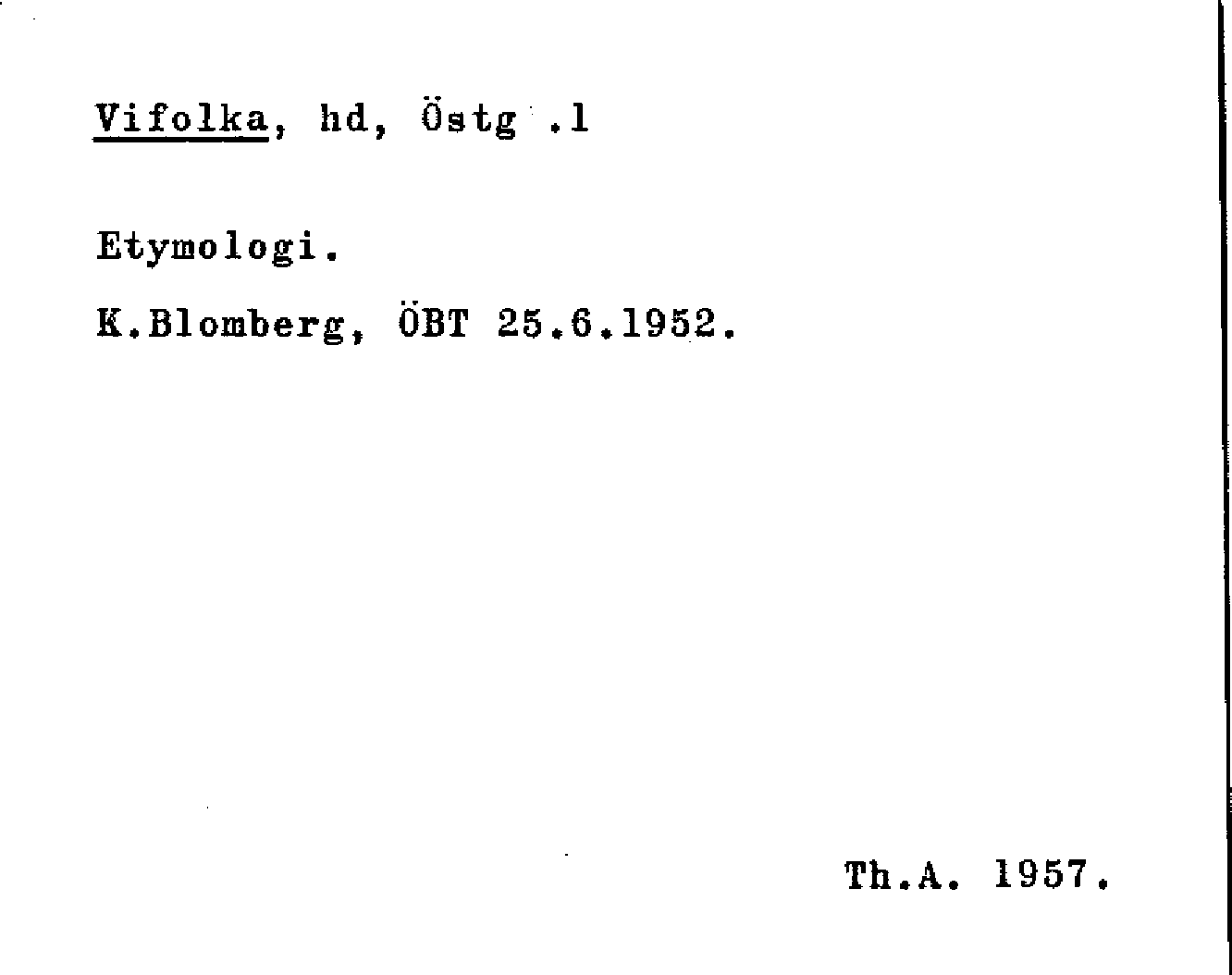 Vifolka, hd, Östg .l

Etymologi.

K.Blomberg, ÖBT 25.6.1952.

Th.A. 1957.